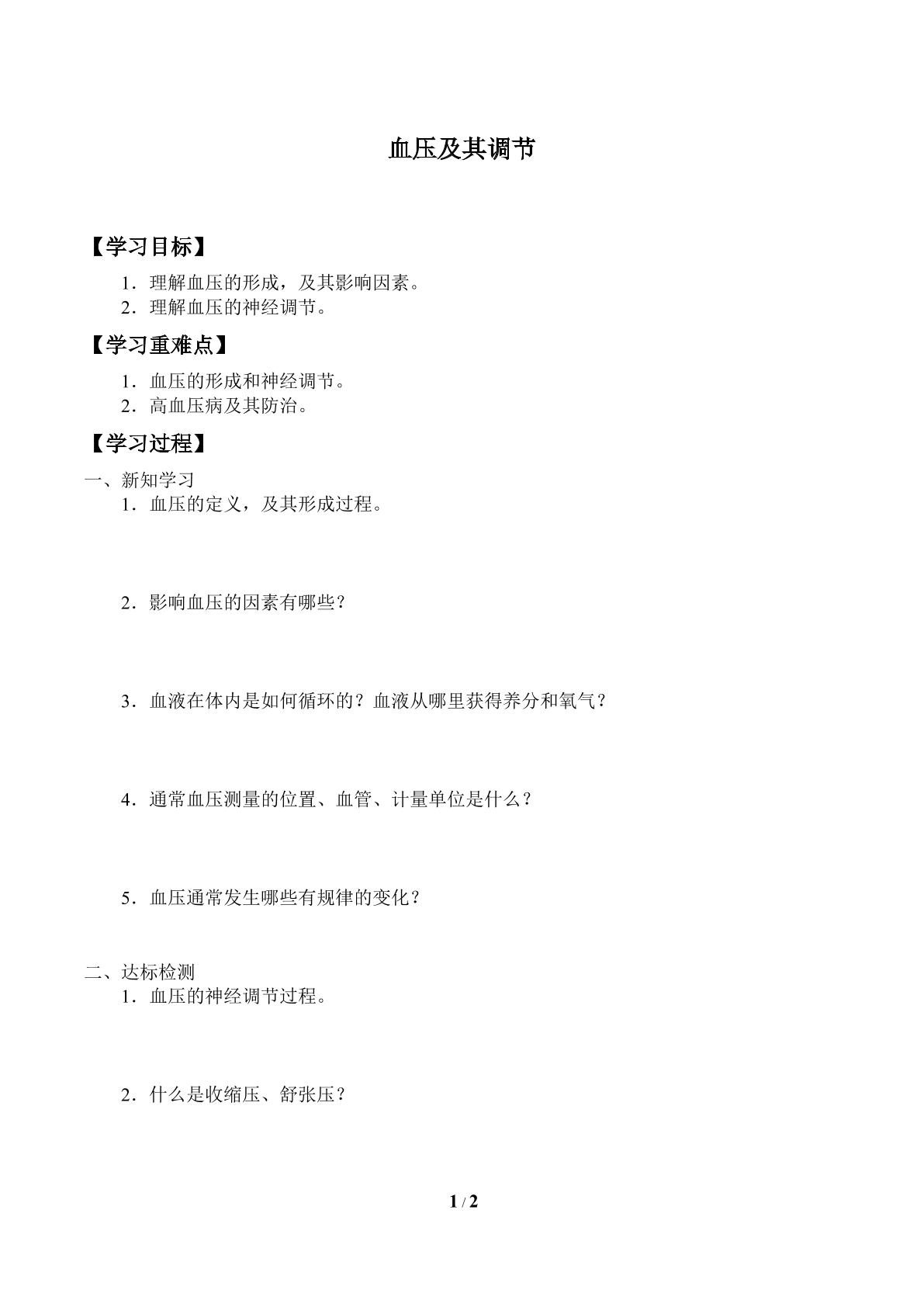 血压及其调节

【学习目标】

1．理解血压的形成，及其影响因素。
2．理解血压的神经调节。

【学习重难点】

1．血压的形成和神经调节。
2．高血压病及其防治。

【学习过程】

一、新知学习
1．血压的定义，及其形成过程。

2．影响血压的因素有哪些？

3．血液在体内是如何循环的？血液从哪里获得养分和氧气？

4．通常血压测量的位置、血管、计量单位是什么？

5．血压通常发生哪些有规律的变化？

二、达标检测
1．血压的神经调节过程。

2．什么是收缩压、舒张压？

1 / 2